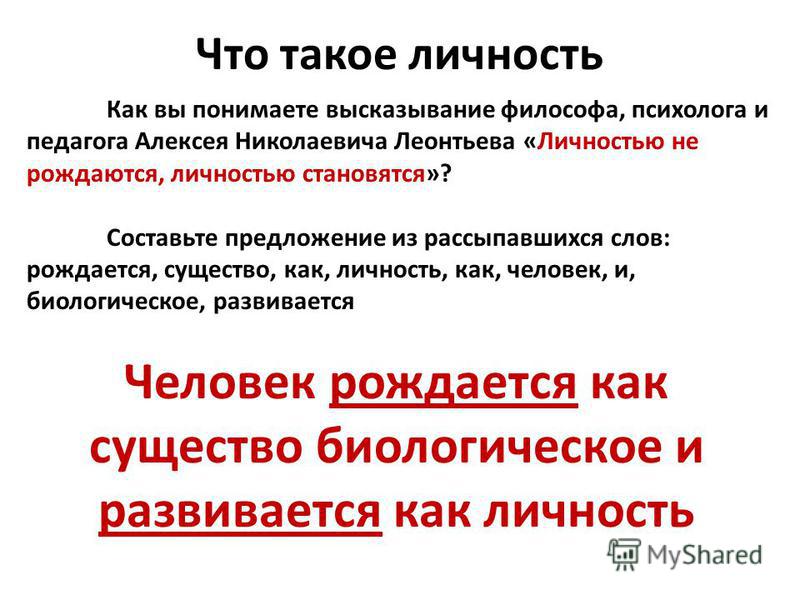 Что такое личность

Как вы понимаете высказывание философа, психолога и педагога Алексея Николаевича Леонтьева «Личностью не рождаются, личностью становятся»?

Составьте предложение из рассыпавшихся слов: рождается, существо, как, личность, как, человек, и, биологическое, развивается

Человек рождается как существо биологическое и развивается как личность

MyShared